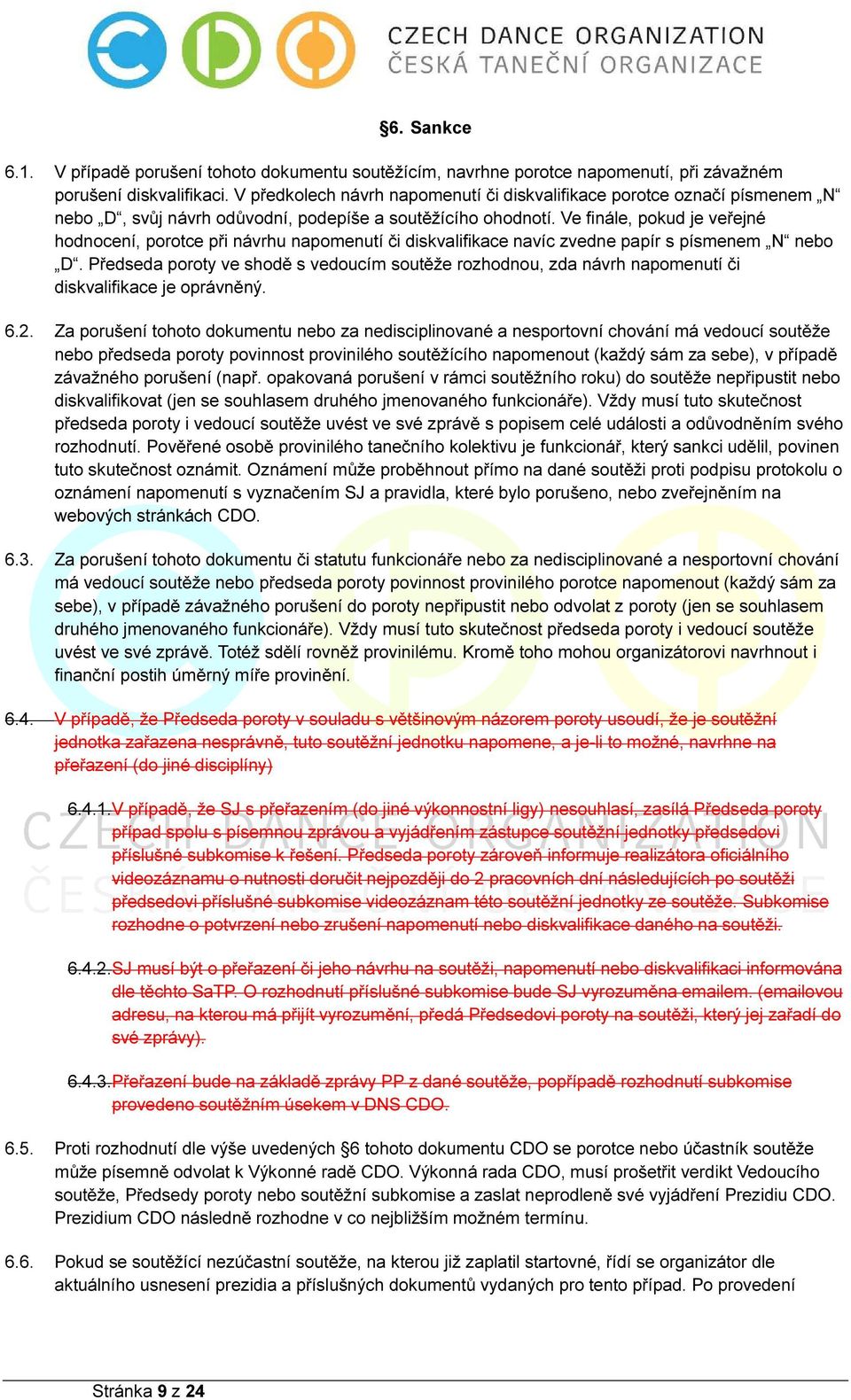 CZECH DANCE ORGANIZATION
ČESKÁ TANEČNÍ ORGANIZACE

§6. Sankce

6.1. V případě porušení tohoto dokumentu soutěžícím, navrhne porotce napomenutí, při závažném porušení diskvalifikaci. V předkolech návrh napomenutí či diskvalifikace porotce označí písmenem „N“ nebo „D“, svůj návrh odůvodní, podepíše a soutěžícího ohodnotí. Ve finále, pokud je veřejné hodnocení, porotce při návrhu napomenutí či diskvalifikace navíc zvedne papír s písmenem „N“ nebo „D“. Předseda poroty ve shodě s vedoucím soutěže rozhodnou, zda návrh napomenutí či diskvalifikace je oprávněný.

6.2. Za porušení tohoto dokumentu nebo za nedisciplinované a nesportovní chování má vedoucí soutěže nebo předseda poroty povinnost provinilého soutěžícího napomenout (každý sám za sebe), v případě závažného porušení (např. opakovaná porušení v rámci soutěžního roku) do soutěže nepřipustit nebo diskvalifikovat (jen se souhlasem druhého jmenovaného funkcionáře). Vždy musí tuto skutečnost předseda poroty i vedoucí soutěže uvést ve své zprávě s popisem celé události a odůvodněním svého rozhodnutí. Pověřené osobě provinilého tanečního kolektivu je funkcionář, který sankci udělil, povinen tuto skutečnost oznámit. Oznámení může proběhnout přímo na dané soutěži proti podpisu protokolu o oznámení napomenutí s vyznačením SJ a pravidla, které bylo porušeno, nebo zveřejněním na webových stránkách CDO.

6.3. Za porušení tohoto dokumentu či statutu funkcionáře nebo za nedisciplinované a nesportovní chování má vedoucí soutěže nebo předseda poroty povinnost provinilého porotce napomenout (každý sám za sebe), v případě závažného porušení do poroty nepřipustit nebo odvolat z poroty (jen se souhlasem druhého jmenovaného funkcionáře). Vždy musí tuto skutečnost předseda poroty i vedoucí soutěže uvést ve své zprávě. Totéž sdělí rovněž provinilému. Kromě toho mohou organizátorovi navrhnout i finanční postih úměrný míře provinění.

6.4. V případě, že Předseda poroty v souladu s většinovým názorem poroty usoudí, že je soutěžní jednotka zařazena nesprávně, tuto soutěžní jednotku napomene, a je-li to možné, navrhne na přeřazení (do jiné disciplíny)

6.4.1. V případě, že SJ s přeřazením (do jiné výkonnostní ligy) nesouhlasí, zasílá Předseda poroty případ spolu s písemnou zprávou a vyjádřením zástupce soutěžní jednotky předsedovi příslušné subkomise k řešení. Předseda poroty zároveň informuje realizátora oficiálního videozáznamu o nutnosti doručit nejpozději do 2 pracovních dní následujících po soutěži předsedovi příslušné subkomise videozáznam této soutěžní jednotky ze soutěže. Subkomise rozhodne o potvrzení nebo zrušení napomenutí nebo diskvalifikace daného na soutěži.

6.4.2. SJ musí být o přeřazení či jeho návrhu na soutěži, napomenutí nebo diskvalifikaci informována dle těchto SaTP. O rozhodnutí příslušné subkomise bude SJ vyrozuměna emailem. (emailovou adresu, na kterou má přijít vyrozumění, předá Předsedovi poroty na soutěži, který jej zařadí do své zprávy).

6.4.3. Přeřazení bude na základě zprávy PP z dané soutěže, popřípadě rozhodnutí subkomise provedeno soutěžním úsekem v DNS CDO.

6.5. Proti rozhodnutí dle výše uvedených §6 tohoto dokumentu CDO se porotce nebo účastník soutěže může písemně odvolat k Výkonné radě CDO. Výkonná rada CDO, musí prošetřit verdikt Vedoucího soutěže, Předsedy poroty nebo soutěžní subkomise a zaslat neprodleně své vyjádření Prezidiu CDO. Prezidium CDO následně rozhodne v co nejbližším možném termínu.

6.6. Pokud se soutěžící nezúčastní soutěže, na kterou již zaplatil startovné, řídí se organizátor dle aktuálního usnesení prezidia a příslušných dokumentů vydaných pro tento případ. Po provedení

Stránka 9 z 24